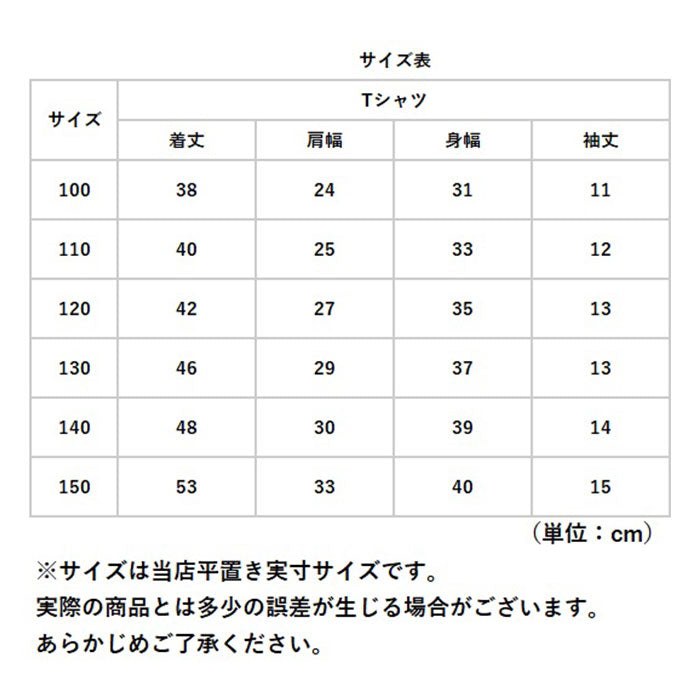 サイズ表

| サイズ | Tシャツ | | | |
|---|---|---|---|---|
| | 着丈 | 肩幅 | 身幅 | 袖丈 |
| 100 | 38 | 24 | 31 | 11 |
| 110 | 40 | 25 | 33 | 12 |
| 120 | 42 | 27 | 35 | 13 |
| 130 | 46 | 29 | 37 | 13 |
| 140 | 48 | 30 | 39 | 14 |
| 150 | 53 | 33 | 40 | 15 |

（単位：cm）

※サイズは当店平置き実寸サイズです。
実際の商品とは多少の誤差が生じる場合がございます。
あらかじめご了承ください。